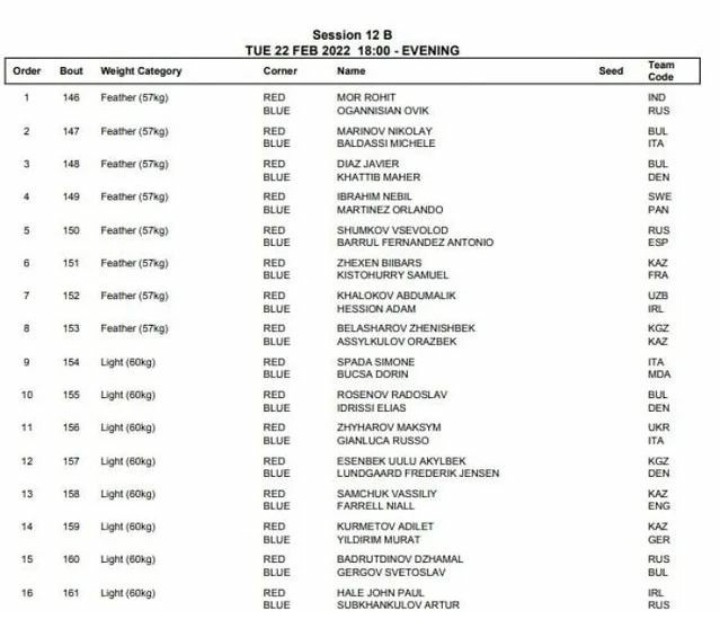 Session 12 B
TUE 22 FEB 2022 18:00 - EVENING

| Order | Bout | Weight Category | Corner | Name | Seed | Team Code |
|---|---|---|---|---|---|---|
| 1 | 146 | Feather (57kg) | RED | MOR ROHIT | | IND |
| | | | BLUE | OGANNISIAN OVIK | | RUS |
| 2 | 147 | Feather (57kg) | RED | MARINOV NIKOLAY | | BUL |
| | | | BLUE | BALDASSI MICHELE | | ITA |
| 3 | 148 | Feather (57kg) | RED | DIAZ JAVIER | | BUL |
| | | | BLUE | KHATTIB MAHER | | DEN |
| 4 | 149 | Feather (57kg) | RED | IBRAHIM NEBIL | | SWE |
| | | | BLUE | MARTINEZ ORLANDO | | PAN |
| 5 | 150 | Feather (57kg) | RED | SHUMKOV VSEVOLOD | | RUS |
| | | | BLUE | BARRUL FERNANDEZ ANTONIO | | ESP |
| 6 | 151 | Feather (57kg) | RED | ZHEXEN BIIBARS | | KAZ |
| | | | BLUE | KISTOHURRY SAMUEL | | FRA |
| 7 | 152 | Feather (57kg) | RED | KHALOKOV ABDUMALIK | | UZB |
| | | | BLUE | HESSION ADAM | | IRL |
| 8 | 153 | Feather (57kg) | RED | BELASHAROV ZHENISHBEK | | KGZ |
| | | | BLUE | ASSYLKULOV ORAZBEK | | KAZ |
| 9 | 154 | Light (60kg) | RED | SPADA SIMONE | | ITA |
| | | | BLUE | BUCSA DORIN | | MDA |
| 10 | 155 | Light (60kg) | RED | ROSENOV RADOSLAV | | BUL |
| | | | BLUE | IDRISSI ELIAS | | DEN |
| 11 | 156 | Light (60kg) | RED | ZHYHAROV MAKSYM | | UKR |
| | | | BLUE | GIANLUCA RUSSO | | ITA |
| 12 | 157 | Light (60kg) | RED | ESENBEK UULU AKYLBEK | | KGZ |
| | | | BLUE | LUNDGAARD FREDERIK JENSEN | | DEN |
| 13 | 158 | Light (60kg) | RED | SAMCHUK VASSILIY | | KAZ |
| | | | BLUE | FARRELL NIALL | | ENG |
| 14 | 159 | Light (60kg) | RED | KURMETOV ADILET | | KAZ |
| | | | BLUE | YILDIRIM MURAT | | GER |
| 15 | 160 | Light (60kg) | RED | BADRUTDINOV DZHAMAL | | RUS |
| | | | BLUE | GERGOV SVETOSLAV | | BUL |
| 16 | 161 | Light (60kg) | RED | HALE JOHN PAUL | | IRL |
| | | | BLUE | SUBKHANKULOV ARTUR | | RUS |